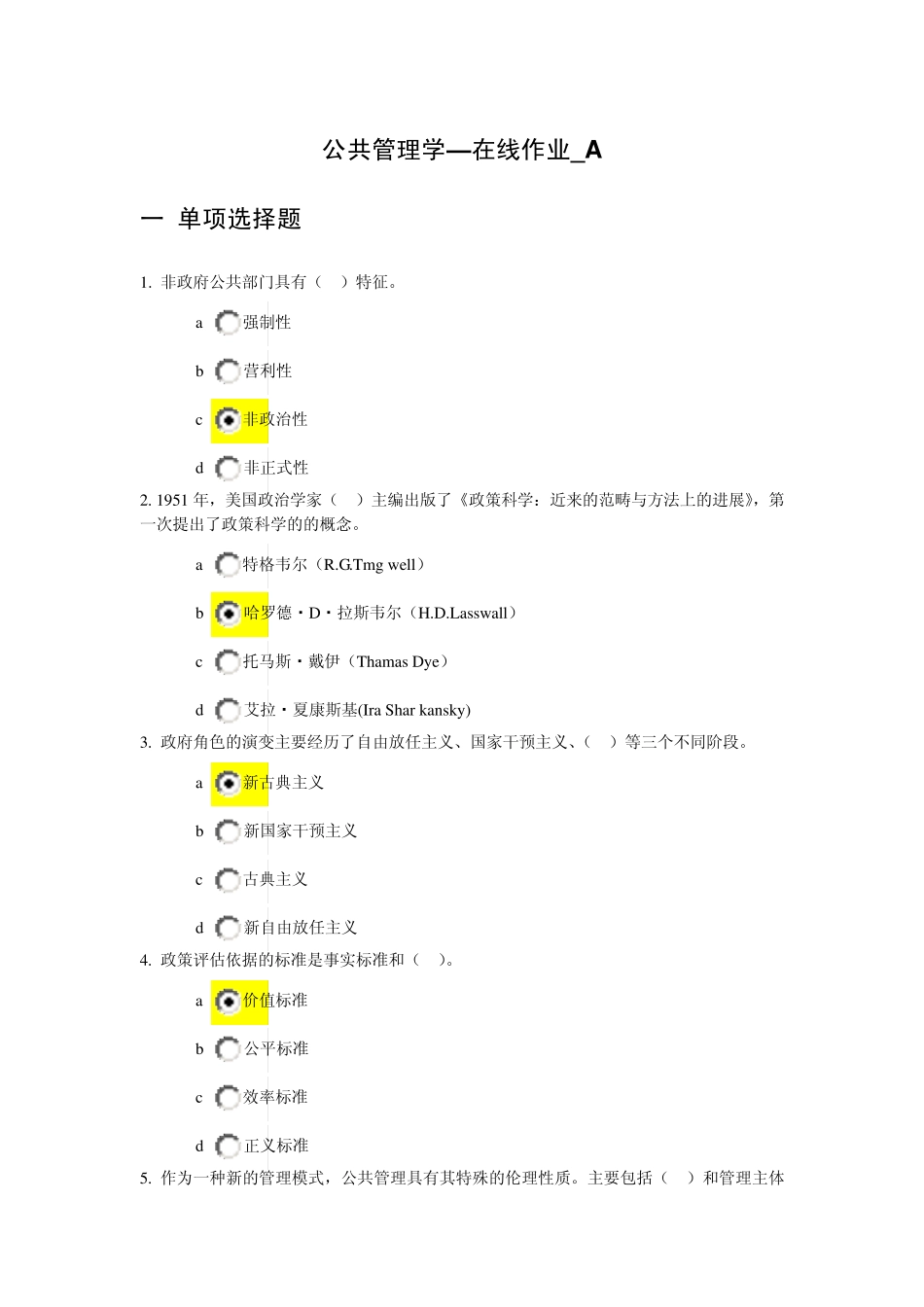 公共管理学—在线作业_A

一 单项选择题

1. 非政府公共部门具有（ ）特征。

a 强制性

b 营利性

c 非政治性

d 非正式性

2. 1951 年，美国政治学家（ ）主编出版了《政策科学：近来的范畴与方法上的进展》，第一次提出了政策科学的的概念。

a 特格韦尔（R.G.Tmg well）

b 哈罗德・D・拉斯韦尔（H.D.Lasswall）

c 托马斯・戴伊（Thamas Dye）

d 艾拉・夏康斯基(Ira Shar kansky)

3. 政府角色的演变主要经历了自由放任主义、国家干预主义、（ ）等三个不同阶段。

a 新古典主义

b 新国家干预主义

c 古典主义

d 新自由放任主义

4. 政策评估依据的标准是事实标准和（ ）。

a 价值标准

b 公平标准

c 效率标准

d 正义标准

5. 作为一种新的管理模式，公共管理具有其特殊的伦理性质。主要包括（ ）和管理主体